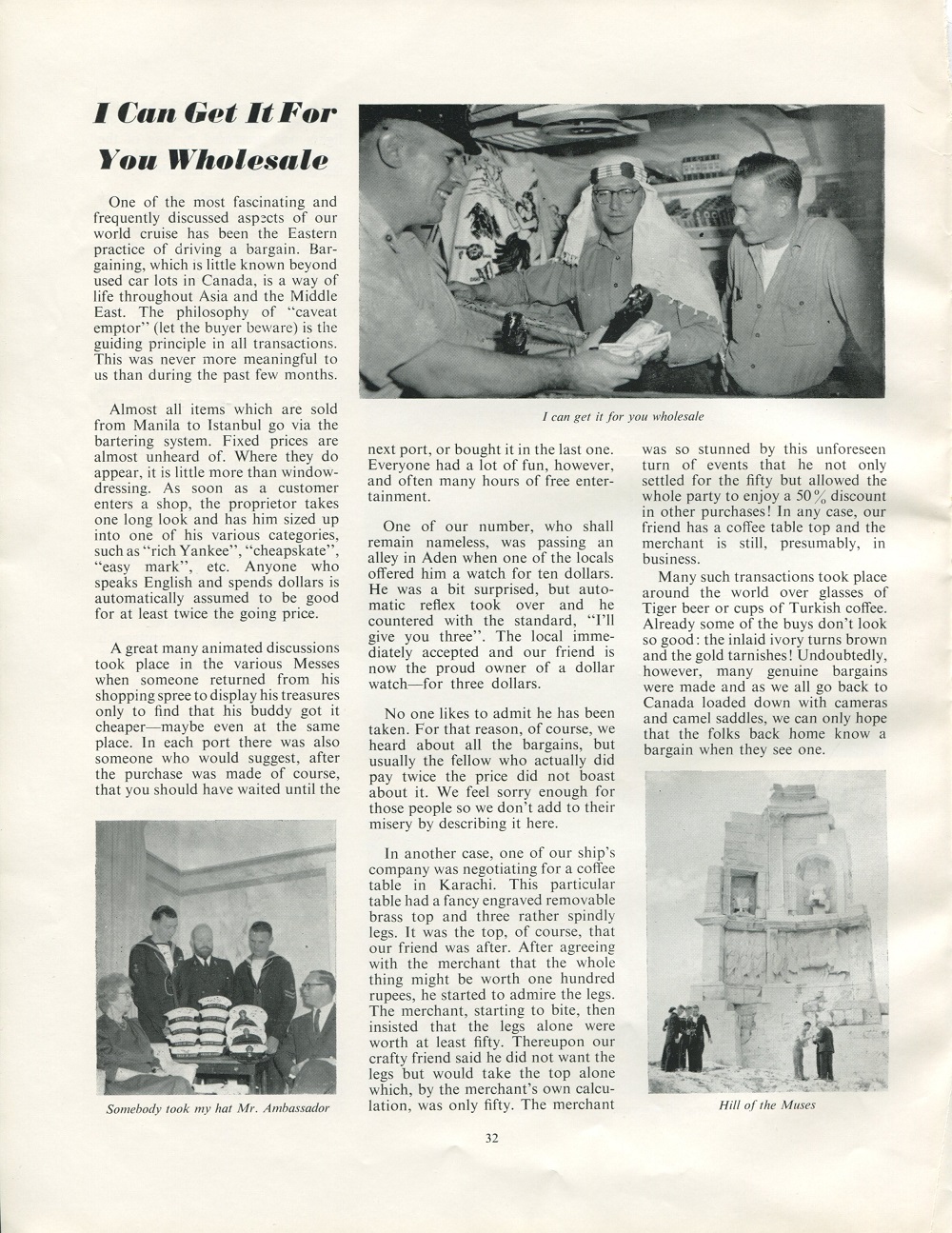 I Can Get It For You Wholesale

One of the most fascinating and frequently discussed aspects of our world cruise has been the Eastern practice of driving a bargain. Bargaining, which is little known beyond used car lots in Canada, is a way of life throughout Asia and the Middle East. The philosophy of "caveat emptor" (let the buyer beware) is the guiding principle in all transactions. This was never more meaningful to us than during the past few months.

Almost all items which are sold from Manila to Istanbul go via the bartering system. Fixed prices are almost unheard of. Where they do appear, it is little more than window-dressing. As soon as a customer enters a shop, the proprietor takes one long look and has him sized up into one of his various categories, such as "rich Yankee", "cheapskate", "easy mark", etc. Anyone who speaks English and spends dollars is automatically assumed to be good for at least twice the going price.

A great many animated discussions took place in the various Messes when someone returned from his shopping spree to display his treasures only to find that his buddy got it cheaper—maybe even at the same place. In each port there was also someone who would suggest, after the purchase was made of course, that you should have waited until the

Somebody took my hat Mr. Ambassador

I can get it for you wholesale

next port, or bought it in the last one. Everyone had a lot of fun, however, and often many hours of free entertainment.

One of our number, who shall remain nameless, was passing an alley in Aden when one of the locals offered him a watch for ten dollars. He was a bit surprised, but automatic reflex took over and he countered with the standard, "I'll give you three". The local immediately accepted and our friend is now the proud owner of a dollar watch—for three dollars.

No one likes to admit he has been taken. For that reason, of course, we heard about all the bargains, but usually the fellow who actually did pay twice the price did not boast about it. We feel sorry enough for those people so we don't add to their misery by describing it here.

In another case, one of our ship's company was negotiating for a coffee table in Karachi. This particular table had a fancy engraved removable brass top and three rather spindly legs. It was the top, of course, that our friend was after. After agreeing with the merchant that the whole thing might be worth one hundred rupees, he started to admire the legs. The merchant, starting to bite, then insisted that the legs alone were worth at least fifty. Thereupon our crafty friend said he did not want the legs but would take the top alone which, by the merchant's own calculation, was only fifty. The merchant

was so stunned by this unforeseen turn of events that he not only settled for the fifty but allowed the whole party to enjoy a 50% discount in other purchases! In any case, our friend has a coffee table top and the merchant is still, presumably, in business.

Many such transactions took place around the world over glasses of Tiger beer or cups of Turkish coffee. Already some of the buys don't look so good: the inlaid ivory turns brown and the gold tarnishes! Undoubtedly, however, many genuine bargains were made and as we all go back to Canada loaded down with cameras and camel saddles, we can only hope that the folks back home know a bargain when they see one.

Hill of the Muses

32